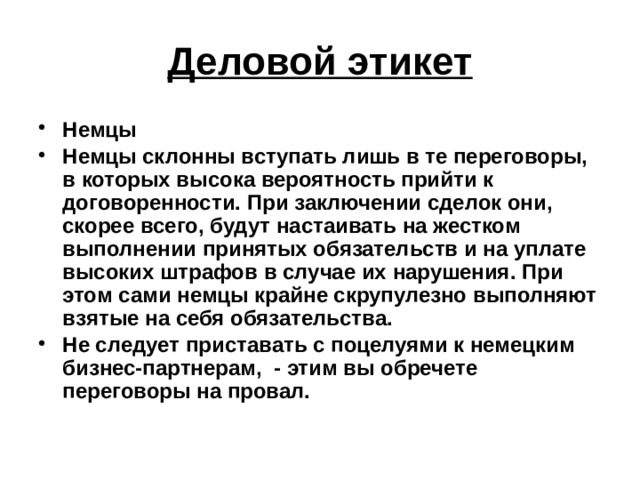 Деловой этикет

• Немцы
• Немцы склонны вступать лишь в те переговоры, в которых высока вероятность прийти к договоренности. При заключении сделок они, скорее всего, будут настаивать на жестком выполнении принятых обязательств и на уплате высоких штрафов в случае их нарушения. При этом сами немцы крайне скрупулезно выполняют взятые на себя обязательства.
• Не следует приставать с поцелуями к немецким бизнес-партнерам, - этим вы обречете переговоры на провал.